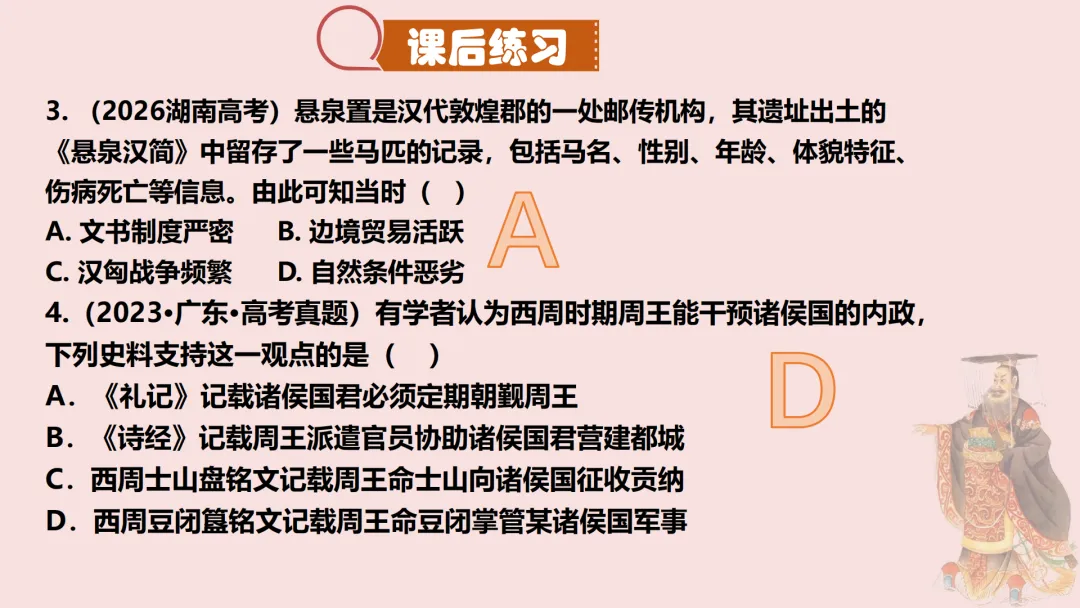 课后练习

3.（2026湖南高考）悬泉置是汉代敦煌郡的一处邮传机构，其遗址出土的《悬泉汉简》中留存了一些马匹的记录，包括马名、性别、年龄、体貌特征、伤病死亡等信息。由此可知当时（ ）

A.文书制度严密 B.边境贸易活跃

C.汉匈战争频繁 D.自然条件恶劣

A

4.（2023•广东•高考真题）有学者认为西周时期周王能干预诸侯国的内政，下列史料支持这一观点的是（ ）

A.《礼记》记载诸侯国君必须定期朝觐周王

B.《诗经》记载周王派遣官员协助诸侯国君营建都城

C.西周士山盘铭文记载周王命士山向诸侯国征收贡纳

D.西周豆闭簋铭文记载周王命豆闭掌管某诸侯国军事

D